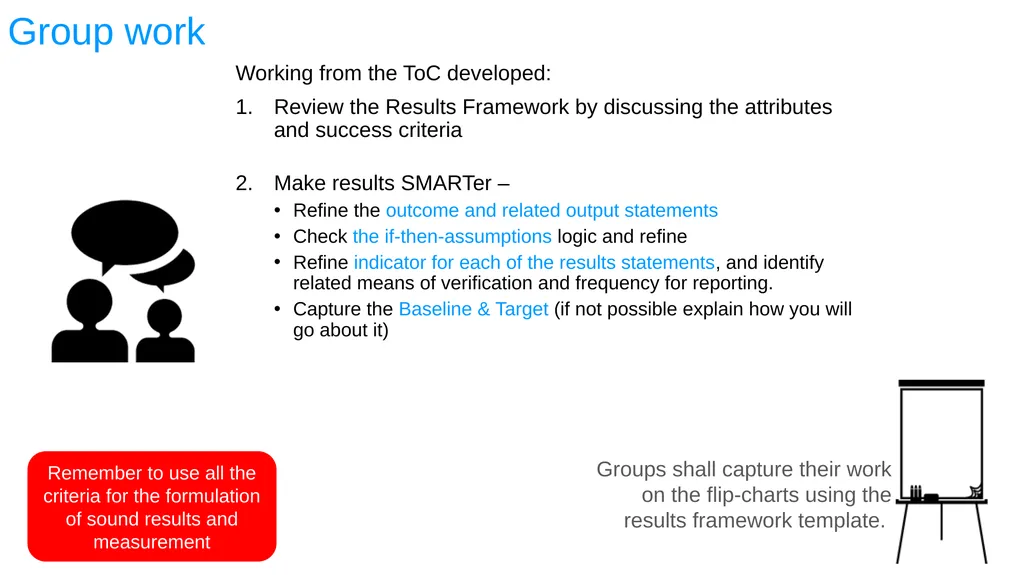 Group work

Working from the ToC developed:

1. Review the Results Framework by discussing the attributes and success criteria

2. Make results SMARTer –
• Refine the outcome and related output statements
• Check the if-then-assumptions logic and refine
• Refine indicator for each of the results statements, and identify related means of verification and frequency for reporting.
• Capture the Baseline & Target (if not possible explain how you will go about it)

Remember to use all the criteria for the formulation of sound results and measurement

Groups shall capture their work on the flip-charts using the results framework template.